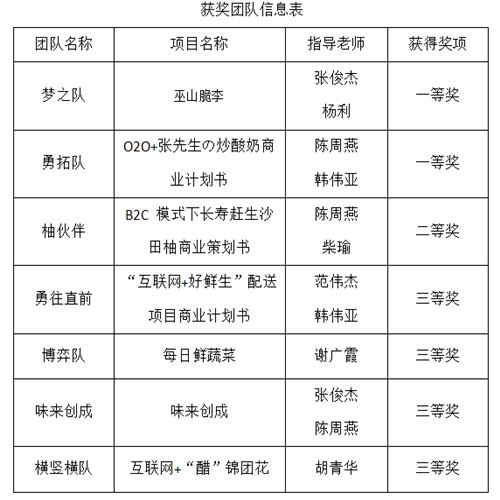 获奖团队信息表

| 团队名称 | 项目名称 | 指导老师 | 获得奖项 |
|---|---|---|---|
| 梦之队 | 巫山脆李 | 张俊杰 杨利 | 一等奖 |
| 勇拓队 | O2O+张先生の炒酸奶商业计划书 | 陈周燕 韩伟亚 | 一等奖 |
| 柚伙伴 | B2C 模式下长寿赶生沙田柚商业策划书 | 陈周燕 柴瑜 | 二等奖 |
| 勇往直前 | “互联网+好鲜生”配送项目商业计划书 | 范伟杰 韩伟亚 | 三等奖 |
| 博弈队 | 每日鲜蔬菜 | 谢广霞 | 三等奖 |
| 味来创成 | 味来创成 | 张俊杰 陈周燕 | 三等奖 |
| 横竖横队 | 互联网+“醋”锦团花 | 胡青华 | 三等奖 |